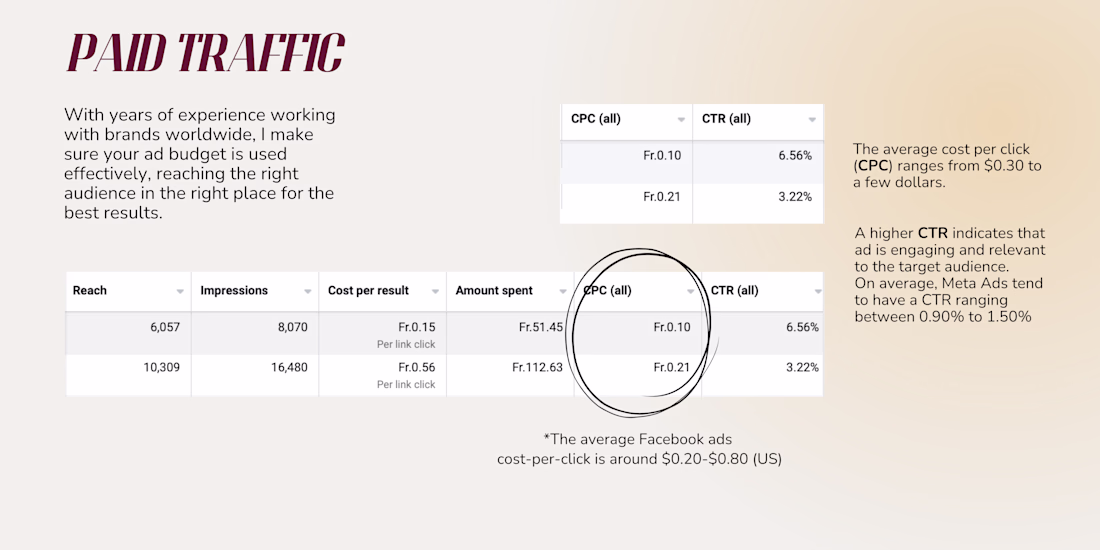 PAID TRAFFIC

With years of experience working with brands worldwide, I make sure your ad budget is used effectively, reaching the right audience in the right place for the best results.

| CPC (all) | CTR (all) |
|---|---|
| Fr.0.10 | 6.56% |
| Fr.0.21 | 3.22% |

The average cost per click (CPC) ranges from $0.30 to a few dollars.

A higher CTR indicates that ad is engaging and relevant to the target audience. On average, Meta Ads tend to have a CTR ranging between 0.90% to 1.50%

| Reach | Impressions | Cost per result | Amount spent | CPC (all) | CTR (all) |
|---|---|---|---|---|---|
| 6,057 | 8,070 | Fr.0.15 Per link click | Fr.51.45 | Fr.0.10 | 6.56% |
| 10,309 | 16,480 | Fr.0.56 Per link click | Fr.112.63 | Fr.0.21 | 3.22% |

*The average Facebook ads cost-per-click is around $0.20-$0.80 (US)